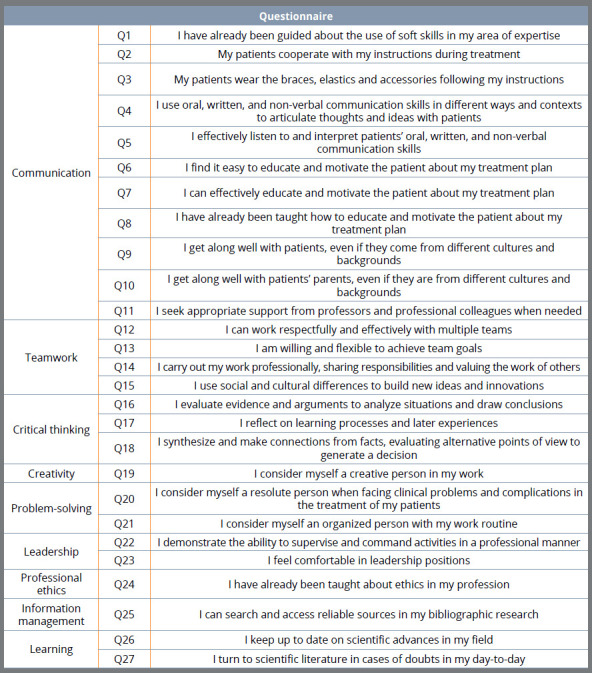 | Questionnaire | | |
|---|---|---|
| Communication | Q1 | I have already been guided about the use of soft skills in my area of expertise |
| | Q2 | My patients cooperate with my instructions during treatment |
| | Q3 | My patients wear the braces, elastics and accessories following my instructions |
| | Q4 | I use oral, written, and non-verbal communication skills in different ways and contexts to articulate thoughts and ideas with patients |
| | Q5 | I effectively listen to and interpret patients' oral, written, and non-verbal communication skills |
| | Q6 | I find it easy to educate and motivate the patient about my treatment plan |
| | Q7 | I can effectively educate and motivate the patient about my treatment plan |
| | Q8 | I have already been taught how to educate and motivate the patient about my treatment plan |
| | Q9 | I get along well with patients, even if they come from different cultures and backgrounds |
| | Q10 | I get along well with patients' parents, even if they are from different cultures and backgrounds |
| | Q11 | I seek appropriate support from professors and professional colleagues when needed |
| Teamwork | Q12 | I can work respectfully and effectively with multiple teams |
| | Q13 | I am willing and flexible to achieve team goals |
| | Q14 | I carry out my work professionally, sharing responsibilities and valuing the work of others |
| | Q15 | I use social and cultural differences to build new ideas and innovations |
| Critical thinking | Q16 | I evaluate evidence and arguments to analyze situations and draw conclusions |
| | Q17 | I reflect on learning processes and later experiences |
| | Q18 | I synthesize and make connections from facts, evaluating alternative points of view to generate a decision |
| Creativity | Q19 | I consider myself a creative person in my work |
| Problem-solving | Q20 | I consider myself a resolute person when facing clinical problems and complications in the treatment of my patients |
| | Q21 | I consider myself an organized person with my work routine |
| Leadership | Q22 | I demonstrate the ability to supervise and command activities in a professional manner |
| | Q23 | I feel comfortable in leadership positions |
| Professional ethics | Q24 | I have already been taught about ethics in my profession |
| Information management | Q25 | I can search and access reliable sources in my bibliographic research |
| Learning | Q26 | I keep up to date on scientific advances in my field |
| | Q27 | I turn to scientific literature in cases of doubts in my day-to-day |